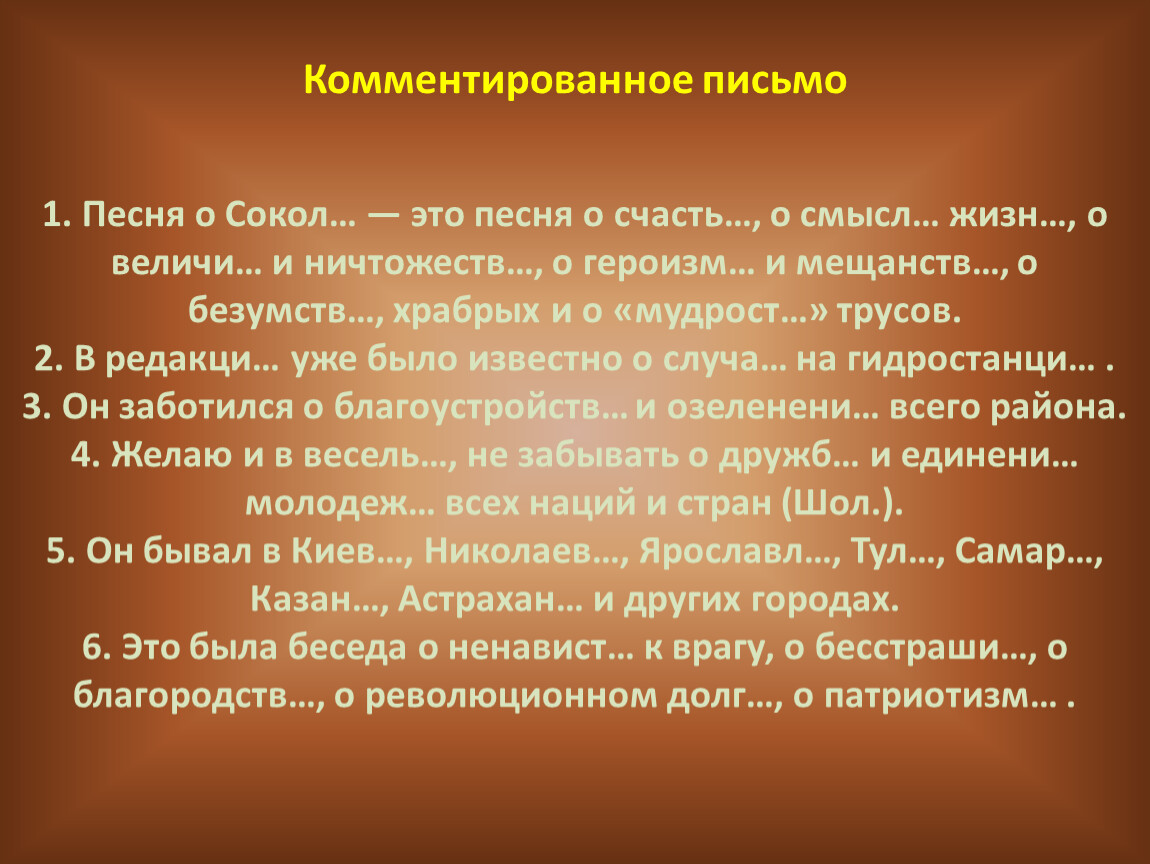 Комментированное письмо

1. Песня о Сокол… — это песня о счасть…, о смысл… жизн…, о величи… и ничтожеств…, о героизм… и мещанств…, о безумств…, храбрых и о «мудрост…» трусов.
2. В редакци… уже было известно о случа… на гидростанци… .
3. Он заботился о благоустройств… и озеленени… всего района.
4. Желаю и в весель…, не забывать о дружб… и единени… молодеж… всех наций и стран (Шол.).
5. Он бывал в Киев…, Николаев…, Ярославл…, Тул…, Самар…, Казан…, Астрахан… и других городах.
6. Это была беседа о ненавист… к врагу, о бесстраши…, о благородств…, о революционном долг…, о патриотизм… .